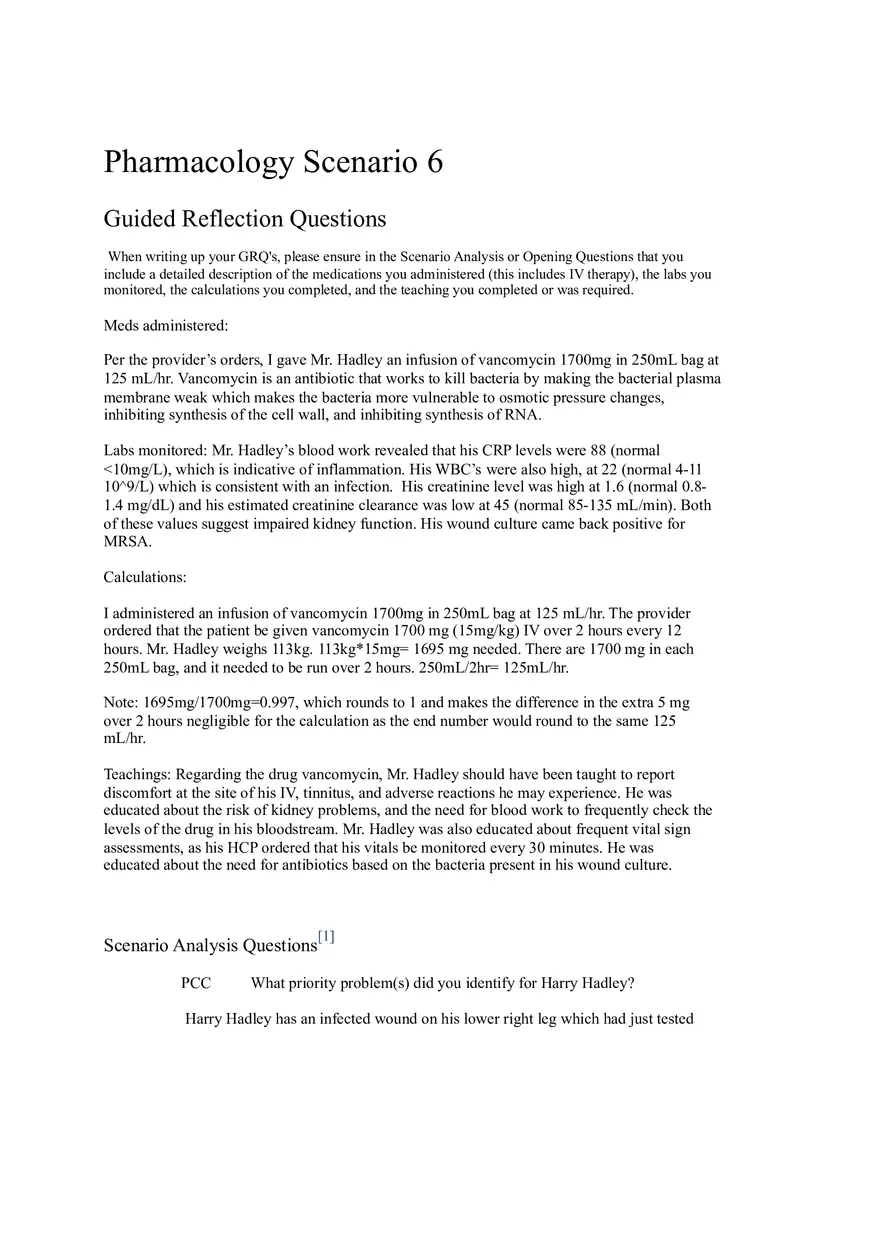 Pharmacology Scenario 6

Guided Reflection Questions

When writing up your GRQ's, please ensure in the Scenario Analysis or Opening Questions that you include a detailed description of the medications you administered (this includes IV therapy), the labs you monitored, the calculations you completed, and the teaching you completed or was required.

Meds administered:

Per the provider's orders, I gave Mr. Hadley an infusion of vancomycin 1700mg in 250mL bag at 125 mL/hr. Vancomycin is an antibiotic that works to kill bacteria by making the bacterial plasma membrane weak which makes the bacteria more vulnerable to osmotic pressure changes, inhibiting synthesis of the cell wall, and inhibiting synthesis of RNA.

Labs monitored: Mr. Hadley's blood work revealed that his CRP levels were 88 (normal <10mg/L), which is indicative of inflammation. His WBC's were also high, at 22 (normal 4-11 10^9/L) which is consistent with an infection. His creatinine level was high at 1.6 (normal 0.8-1.4 mg/dL) and his estimated creatinine clearance was low at 45 (normal 85-135 mL/min). Both of these values suggest impaired kidney function. His wound culture came back positive for MRSA.

Calculations:

I administered an infusion of vancomycin 1700mg in 250mL bag at 125 mL/hr. The provider ordered that the patient be given vancomycin 1700 mg (15mg/kg) IV over 2 hours every 12 hours. Mr. Hadley weighs 113kg. 113kg*15mg= 1695 mg needed. There are 1700 mg in each 250mL bag, and it needed to be run over 2 hours. 250mL/2hr= 125mL/hr.

Note: 1695mg/1700mg=0.997, which rounds to 1 and makes the difference in the extra 5 mg over 2 hours negligible for the calculation as the end number would round to the same 125 mL/hr.

Teachings: Regarding the drug vancomycin, Mr. Hadley should have been taught to report discomfort at the site of his IV, tinnitus, and adverse reactions he may experience. He was educated about the risk of kidney problems, and the need for blood work to frequently check the levels of the drug in his bloodstream. Mr. Hadley was also educated about frequent vital sign assessments, as his HCP ordered that his vitals be monitored every 30 minutes. He was educated about the need for antibiotics based on the bacteria present in his wound culture.

Scenario Analysis Questions[1]

PCC What priority problem(s) did you identify for Harry Hadley?

Harry Hadley has an infected wound on his lower right leg which had just tested